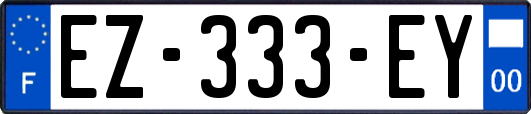 F
EZ-333-EY
00